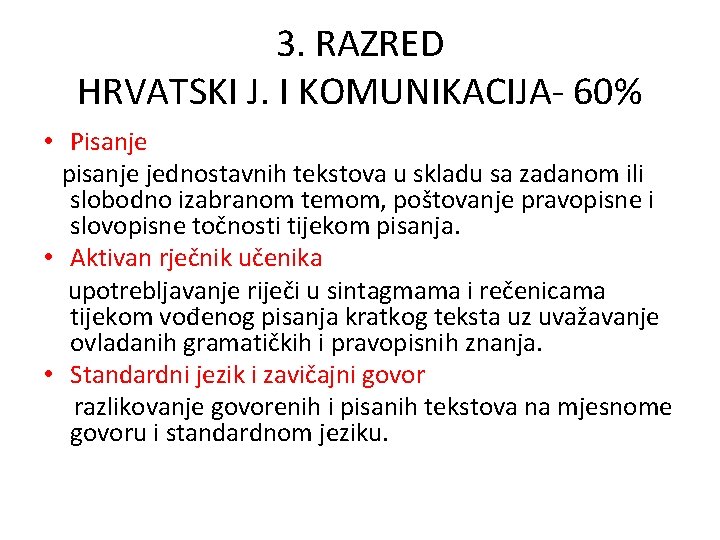 3. RAZRED
HRVATSKI J. I KOMUNIKACIJA- 60%

• Pisanje

pisanje jednostavnih tekstova u skladu sa zadanom ili slobodno izabranom temom, poštovanje pravopisne i slovopisne točnosti tijekom pisanja.

• Aktivan rječnik učenika

upotrebljavanje riječi u sintagmama i rečenicama tijekom vođenog pisanja kratkog teksta uz uvažavanje ovladanih gramatičkih i pravopisnih znanja.

• Standardni jezik i zavičajni govor

razlikovanje govorenih i pisanih tekstova na mjesnome govoru i standardnom jeziku.